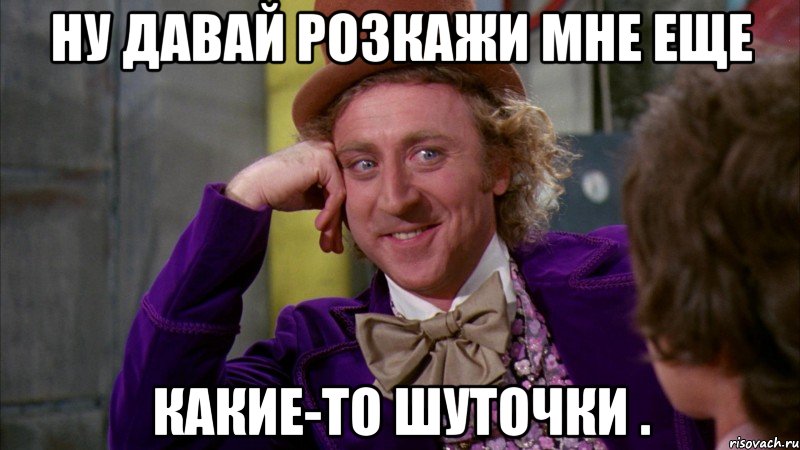 НУ ДАВАЙ РОЗКАЖИ МНЕ ЕЩЕ

КАКИЕ-ТО ШУТОЧКИ .

risovach.ru